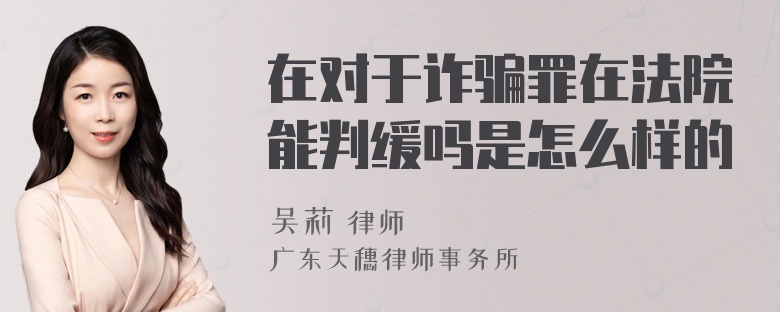 在对于诈骗罪在法院能判缓吗是怎么样的

吴莉 律师

广东天穗律师事务所